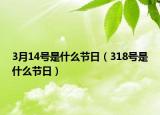 3月14号是什么节日（318号是什么节日）